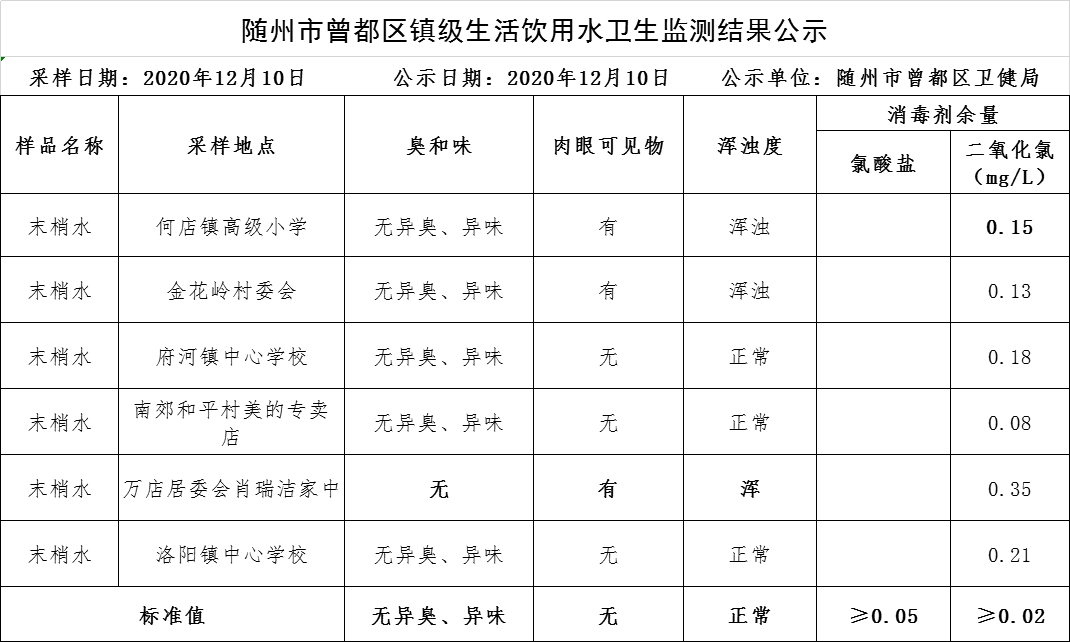 随州市曾都区镇级生活饮用水卫生监测结果公示

采样日期：2020年12月10日　公示日期：2020年12月10日　公示单位：随州市曾都区卫健局

| 样品名称 | 采样地点 | 臭和味 | 肉眼可见物 | 浑浊度 | 消毒剂余量 氯酸盐 | 消毒剂余量 二氧化氯（mg/L） |
|---|---|---|---|---|---|---|
| 末梢水 | 何店镇高级小学 | 无异臭、异味 | 有 | 浑浊 | | 0.15 |
| 末梢水 | 金花岭村委会 | 无异臭、异味 | 有 | 浑浊 | | 0.13 |
| 末梢水 | 府河镇中心学校 | 无异臭、异味 | 无 | 正常 | | 0.18 |
| 末梢水 | 南郊和平村美的专卖店 | 无异臭、异味 | 无 | 正常 | | 0.08 |
| 末梢水 | 万店居委会肖瑞洁家中 | 无 | 有 | 浑 | | 0.35 |
| 末梢水 | 洛阳镇中心学校 | 无异臭、异味 | 无 | 正常 | | 0.21 |
| 标准值 | | 无异臭、异味 | 无 | 正常 | ≥0.05 | ≥0.02 |